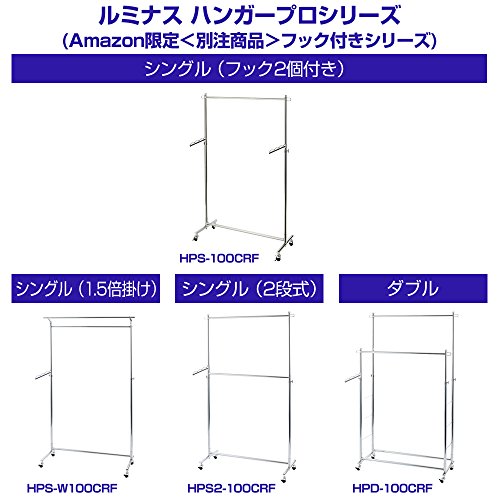 ルミナス ハンガープロシリーズ
(Amazon限定<別注商品>フック付きシリーズ)

シングル(フック2個付き)

HPS-100CRF

シングル(1.5倍掛け)

HPS-W100CRF

シングル(2段式)

HPS2-100CRF

ダブル

HPD-100CRF